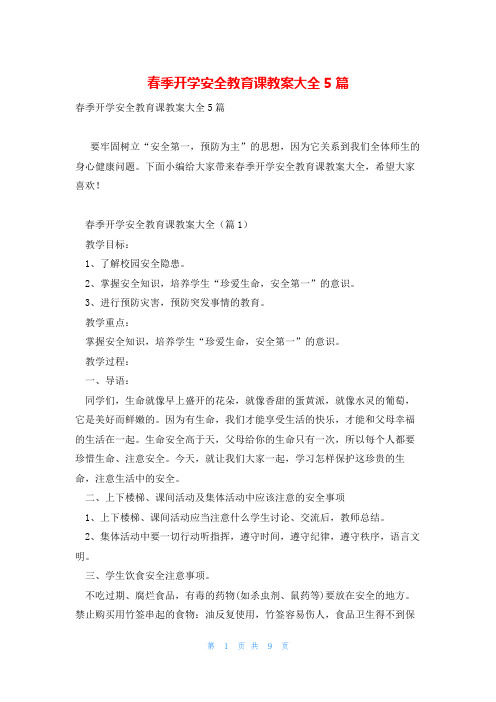 春季开学安全教育课教案大全5篇

春季开学安全教育课教案大全5篇

要牢固树立“安全第一，预防为主”的思想，因为它关系到我们全体师生的身心健康问题。下面小编给大家带来春季开学安全教育课教案大全，希望大家喜欢！

春季开学安全教育课教案大全（篇1）

教学目标：

1、了解校园安全隐患。

2、掌握安全知识，培养学生“珍爱生命，安全第一”的意识。

3、进行预防灾害，预防突发事情的教育。

教学重点：

掌握安全知识，培养学生“珍爱生命，安全第一”的意识。

教学过程：

一、导语：

同学们，生命就像早上盛开的花朵，就像香甜的蛋黄派，就像水灵的葡萄，它是美好而鲜嫩的。因为有生命，我们才能享受生活的快乐，才能和父母幸福的生活在一起。生命安全高于天，父母给你的生命只有一次，所以每个人都要珍惜生命、注意安全。今天，就让我们大家一起，学习怎样保护这珍贵的生命，注意生活中的安全。

二、上下楼梯、课间活动及集体活动中应该注意的安全事项

1、上下楼梯、课间活动应当注意什么学生讨论、交流后，教师总结。

2、集体活动中要一切行动听指挥，遵守时间，遵守纪律，遵守秩序，语言文明。

三、学生饮食安全注意事项。

不吃过期、腐烂食品，有毒的药物(如杀虫剂、鼠药等)要放在安全的地方。禁止购买用竹签串起的食物：油反复使用，竹签容易伤人，食品卫生得不到保

第 1 页 共 9 页